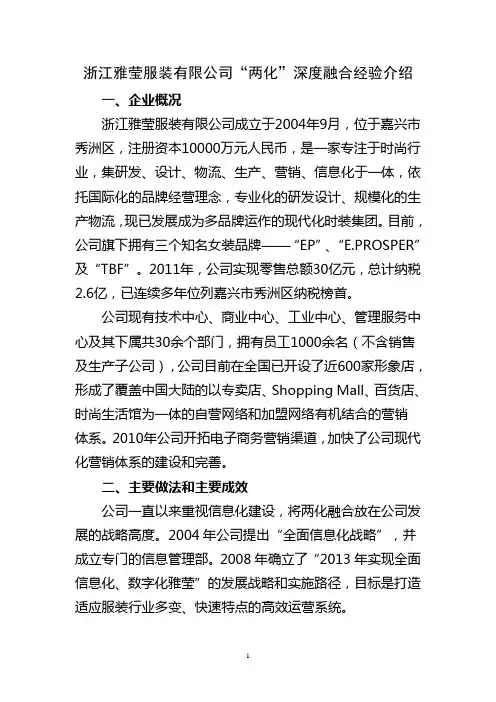 浙江雅莹服装有限公司“两化”深度融合经验介绍

一、企业概况

浙江雅莹服装有限公司成立于2004年9月，位于嘉兴市秀洲区，注册资本10000万元人民币，是一家专注于时尚行业，集研发、设计、物流、生产、营销、信息化于一体，依托国际化的品牌经营理念，专业化的研发设计、规模化的生产物流，现已发展成为多品牌运作的现代化时装集团。目前，公司旗下拥有三个知名女装品牌——“EP”、“E.PROSPER”及“TBF”。2011年，公司实现零售总额30亿元，总计纳税2.6亿，已连续多年位列嘉兴市秀洲区纳税榜首。

公司现有技术中心、商业中心、工业中心、管理服务中心及其下属共30余个部门，拥有员工1000余名（不含销售及生产子公司），公司目前在全国已开设了近600家形象店，形成了覆盖中国大陆的以专卖店、Shopping Mall、百货店、时尚生活馆为一体的自营网络和加盟网络有机结合的营销体系。2010年公司开拓电子商务营销渠道，加快了公司现代化营销体系的建设和完善。

二、主要做法和主要成效

公司一直以来重视信息化建设，将两化融合放在公司发展的战略高度。2004 年公司提出“全面信息化战略”，并成立专门的信息管理部。2008 年确立了“2013 年实现全面信息化、数字化雅莹”的发展战略和实施路径，目标是打造适应服装行业多变、快速特点的高效运营系统。

1